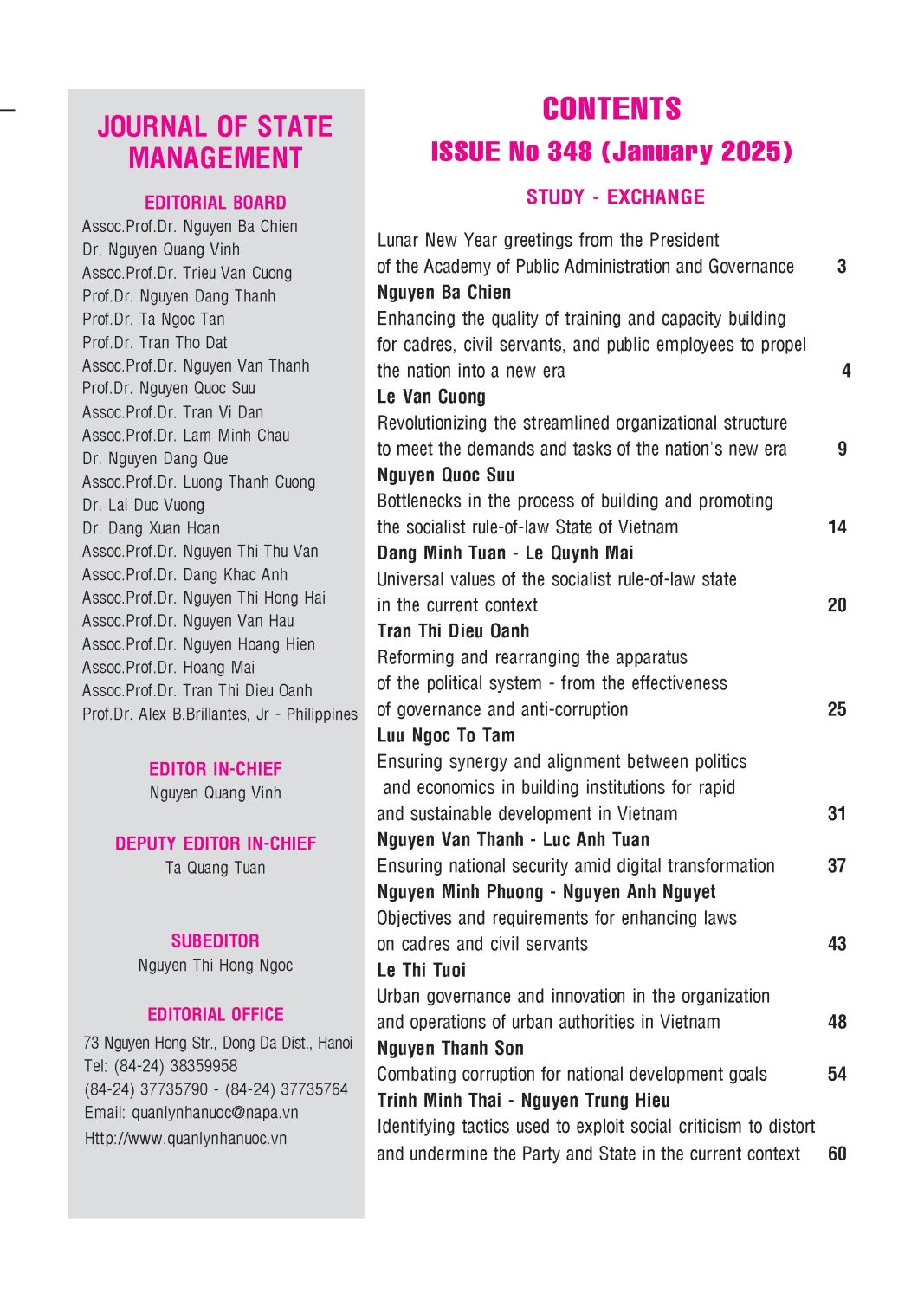 JOURNAL OF STATE MANAGEMENT

EDITORIAL BOARD

Assoc.Prof.Dr. Nguyen Ba Chien
Dr. Nguyen Quang Vinh
Assoc.Prof.Dr. Trieu Van Cuong
Prof.Dr. Nguyen Dang Thanh
Prof.Dr. Ta Ngoc Tan
Prof.Dr. Tran Tho Dat
Assoc.Prof.Dr. Nguyen Van Thanh
Prof.Dr. Nguyen Quoc Suu
Assoc.Prof.Dr. Tran Vi Dan
Assoc.Prof.Dr. Lam Minh Chau
Dr. Nguyen Dang Que
Assoc.Prof.Dr. Luong Thanh Cuong
Dr. Lai Duc Vuong
Dr. Dang Xuan Hoan
Assoc.Prof.Dr. Nguyen Thi Thu Van
Assoc.Prof.Dr. Dang Khac Anh
Assoc.Prof.Dr. Nguyen Thi Hong Hai
Assoc.Prof.Dr. Nguyen Van Hau
Assoc.Prof.Dr. Nguyen Hoang Hien
Assoc.Prof.Dr. Hoang Mai
Assoc.Prof.Dr. Tran Thi Dieu Oanh
Prof.Dr. Alex B.Brillantes, Jr - Philippines

EDITOR IN-CHIEF
Nguyen Quang Vinh

DEPUTY EDITOR IN-CHIEF
Ta Quang Tuan

SUBEDITOR
Nguyen Thi Hong Ngoc

EDITORIAL OFFICE
73 Nguyen Hong Str., Dong Da Dist., Hanoi
Tel: (84-24) 38359958
(84-24) 37735790 - (84-24) 37735764
Email: quanlynhanuoc@napa.vn
Http://www.quanlynhanuoc.vn

CONTENTS
ISSUE No 348 (January 2025)

STUDY - EXCHANGE

Lunar New Year greetings from the President of the Academy of Public Administration and Governance 3
Nguyen Ba Chien
Enhancing the quality of training and capacity building for cadres, civil servants, and public employees to propel the nation into a new era 4
Le Van Cuong
Revolutionizing the streamlined organizational structure to meet the demands and tasks of the nation's new era 9
Nguyen Quoc Suu
Bottlenecks in the process of building and promoting the socialist rule-of-law State of Vietnam 14
Dang Minh Tuan - Le Quynh Mai
Universal values of the socialist rule-of-law state in the current context 20
Tran Thi Dieu Oanh
Reforming and rearranging the apparatus of the political system - from the effectiveness of governance and anti-corruption 25
Luu Ngoc To Tam
Ensuring synergy and alignment between politics and economics in building institutions for rapid and sustainable development in Vietnam 31
Nguyen Van Thanh - Luc Anh Tuan
Ensuring national security amid digital transformation 37
Nguyen Minh Phuong - Nguyen Anh Nguyet
Objectives and requirements for enhancing laws on cadres and civil servants 43
Le Thi Tuoi
Urban governance and innovation in the organization and operations of urban authorities in Vietnam 48
Nguyen Thanh Son
Combating corruption for national development goals 54
Trinh Minh Thai - Nguyen Trung Hieu
Identifying tactics used to exploit social criticism to distort and undermine the Party and State in the current context 60